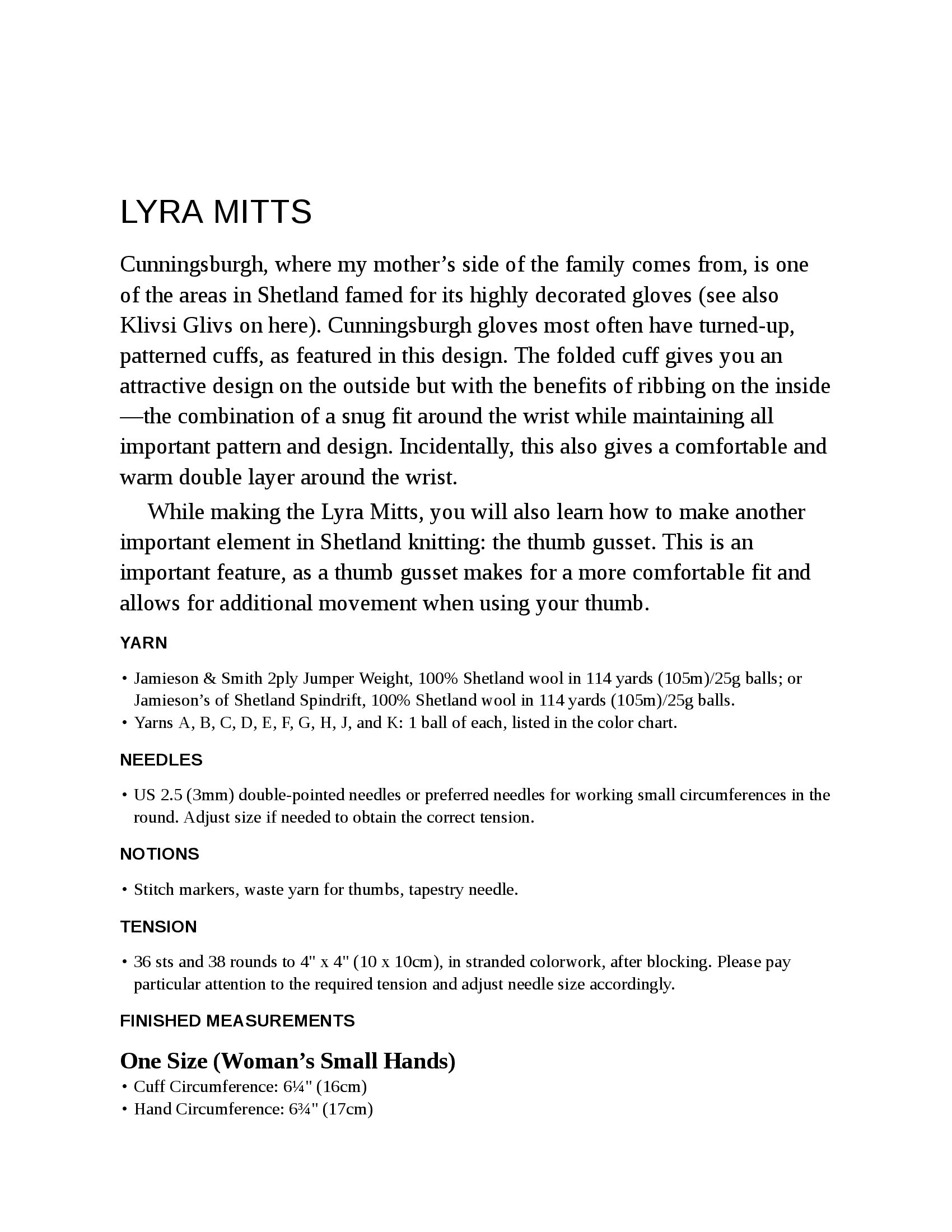 LYRA MITTS

Cunningsburgh, where my mother’s side of the family comes from, is one of the areas in Shetland famed for its highly decorated gloves (see also Klivsi Glivs on here). Cunningsburgh gloves most often have turned-up, patterned cuffs, as featured in this design. The folded cuff gives you an attractive design on the outside but with the benefits of ribbing on the inside—the combination of a snug fit around the wrist while maintaining all important pattern and design. Incidentally, this also gives a comfortable and warm double layer around the wrist.

While making the Lyra Mitts, you will also learn how to make another important element in Shetland knitting: the thumb gusset. This is an important feature, as a thumb gusset makes for a more comfortable fit and allows for additional movement when using your thumb.

YARN

• Jamieson & Smith 2ply Jumper Weight, 100% Shetland wool in 114 yards (105m)/25g balls; or Jamieson’s of Shetland Spindrift, 100% Shetland wool in 114 yards (105m)/25g balls.
• Yarns A, B, C, D, E, F, G, H, J, and K: 1 ball of each, listed in the color chart.

NEEDLES

• US 2.5 (3mm) double-pointed needles or preferred needles for working small circumferences in the round. Adjust size if needed to obtain the correct tension.

NOTIONS

• Stitch markers, waste yarn for thumbs, tapestry needle.

TENSION

• 36 sts and 38 rounds to 4" x 4" (10 x 10cm), in stranded colorwork, after blocking. Please pay particular attention to the required tension and adjust needle size accordingly.

FINISHED MEASUREMENTS

One Size (Woman’s Small Hands)
• Cuff Circumference: 6¼" (16cm)
• Hand Circumference: 6¾" (17cm)